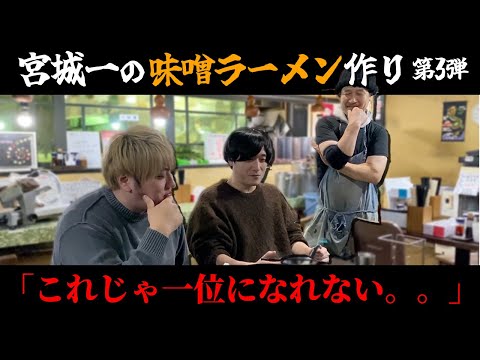 宮城一の味噌ラーメン作り 第3弾

「これじゃ一位になれない。。」